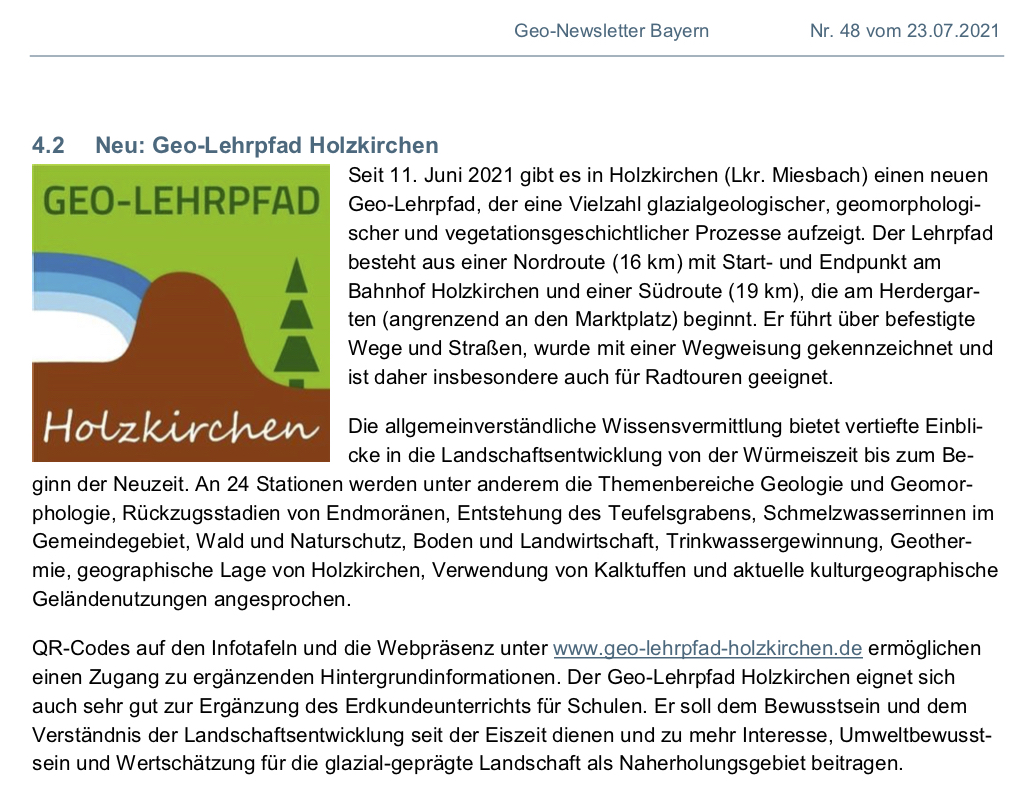 Geo-Newsletter Bayern Nr. 48 vom 23.07.2021

4.2 Neu: Geo-Lehrpfad Holzkirchen

GEO-LEHRPFAD

Holzkirchen

Seit 11. Juni 2021 gibt es in Holzkirchen (Lkr. Miesbach) einen neuen Geo-Lehrpfad, der eine Vielzahl glazialgeologischer, geomorphologischer und vegetationsgeschichtlicher Prozesse aufzeigt. Der Lehrpfad besteht aus einer Nordroute (16 km) mit Start- und Endpunkt am Bahnhof Holzkirchen und einer Südroute (19 km), die am Herdergarten (angrenzend an den Marktplatz) beginnt. Er führt über befestigte Wege und Straßen, wurde mit einer Wegweisung gekennzeichnet und ist daher insbesondere auch für Radtouren geeignet.

Die allgemeinverständliche Wissensvermittlung bietet vertiefte Einblicke in die Landschaftsentwicklung von der Würmeiszeit bis zum Beginn der Neuzeit. An 24 Stationen werden unter anderem die Themenbereiche Geologie und Geomorphologie, Rückzugsstadien von Endmoränen, Entstehung des Teufelsgrabens, Schmelzwasserrinnen im Gemeindegebiet, Wald und Naturschutz, Boden und Landwirtschaft, Trinkwassergewinnung, Geothermie, geographische Lage von Holzkirchen, Verwendung von Kalktuffen und aktuelle kulturgeographische Geländenutzungen angesprochen.

QR-Codes auf den Infotafeln und die Webpräsenz unter www.geo-lehrpfad-holzkirchen.de ermöglichen einen Zugang zu ergänzenden Hintergrundinformationen. Der Geo-Lehrpfad Holzkirchen eignet sich auch sehr gut zur Ergänzung des Erdkundeunterrichts für Schulen. Er soll dem Bewusstsein und dem Verständnis der Landschaftsentwicklung seit der Eiszeit dienen und zu mehr Interesse, Umweltbewusstsein und Wertschätzung für die glazial-geprägte Landschaft als Naherholungsgebiet beitragen.